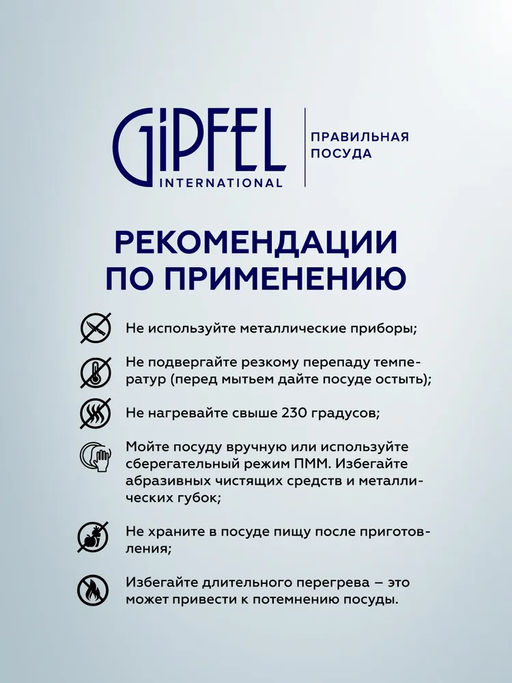 GIPFEL
INTERNATIONAL

ПРАВИЛЬНАЯ ПОСУДА

РЕКОМЕНДАЦИИ ПО ПРИМЕНЕНИЮ

Не используйте металлические приборы;

Не подвергайте резкому перепаду температур (перед мытьем дайте посуде остыть);

Не нагревайте свыше 230 градусов;

Мойте посуду вручную или используйте сберегательный режим ПММ. Избегайте абразивных чистящих средств и металлических губок;

Не храните в посуде пищу после приготовления;

Избегайте длительного перегрева – это может привести к потемнению посуды.